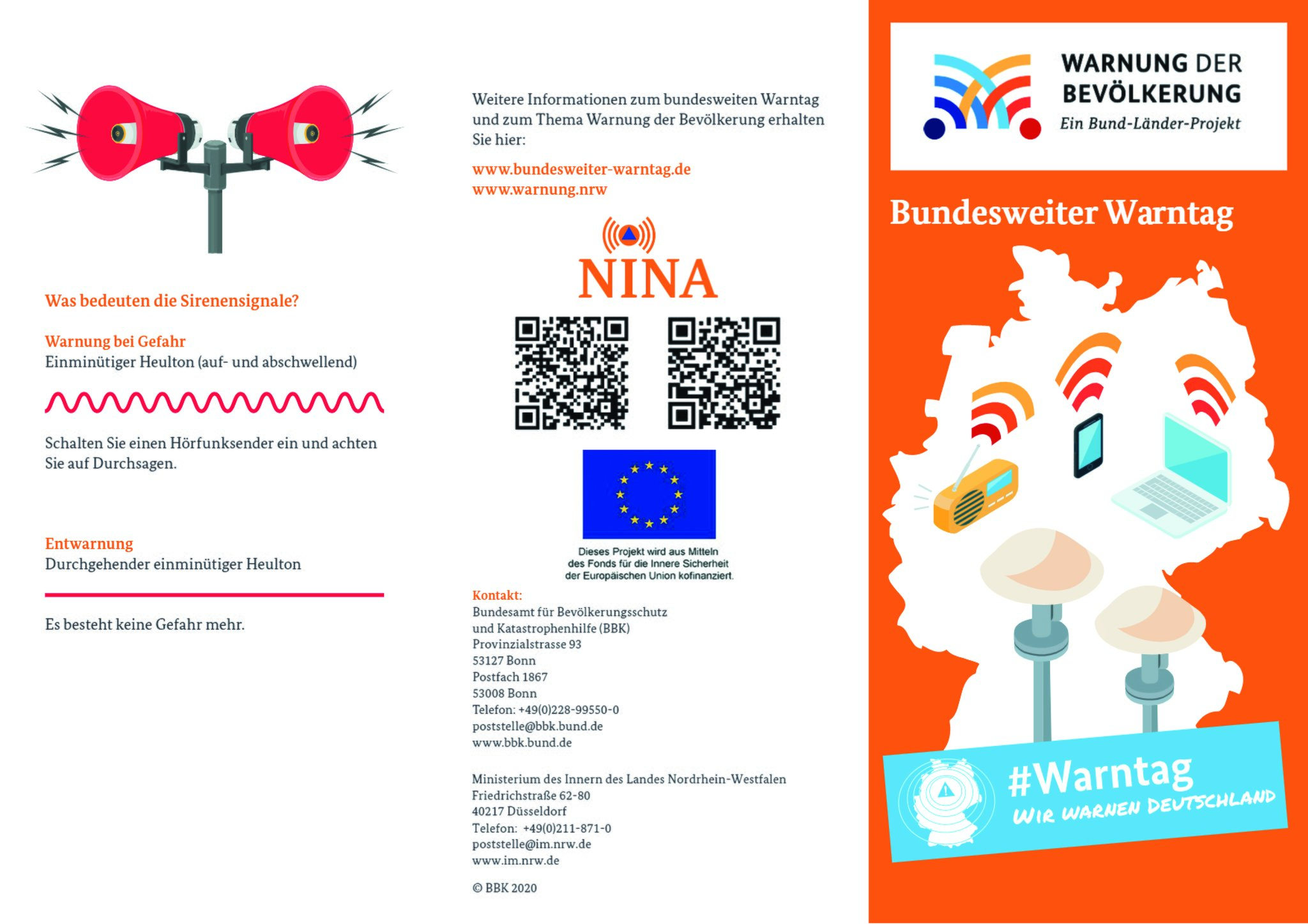 Was bedeuten die Sirenensignale?

Warnung bei Gefahr
Einminütiger Heulton (auf- und abschwellend)

Schalten Sie einen Hörfunksender ein und achten Sie auf Durchsagen.

Entwarnung
Durchgehender einminütiger Heulton

Es besteht keine Gefahr mehr.

Weitere Informationen zum bundesweiten Warntag und zum Thema Warnung der Bevölkerung erhalten Sie hier:

www.bundesweiter-warntag.de
www.warnung.nrw

NINA

Dieses Projekt wird aus Mitteln des Fonds für die Innere Sicherheit der Europäischen Union kofinanziert.

Kontakt:
Bundesamt für Bevölkerungsschutz und Katastrophenhilfe (BBK)
Provinzialstrasse 93
53127 Bonn
Postfach 1867
53008 Bonn
Telefon: +49(0)228-99550-0
poststelle@bbk.bund.de
www.bbk.bund.de

Ministerium des Innern des Landes Nordrhein-Westfalen
Friedrichstraße 62-80
40217 Düsseldorf
Telefon: +49(0)211-871-0
poststelle@im.nrw.de
www.im.nrw.de

© BBK 2020

WARNUNG DER BEVÖLKERUNG
Ein Bund-Länder-Projekt

Bundesweiter Warntag

#Warntag
WIR WARNEN DEUTSCHLAND